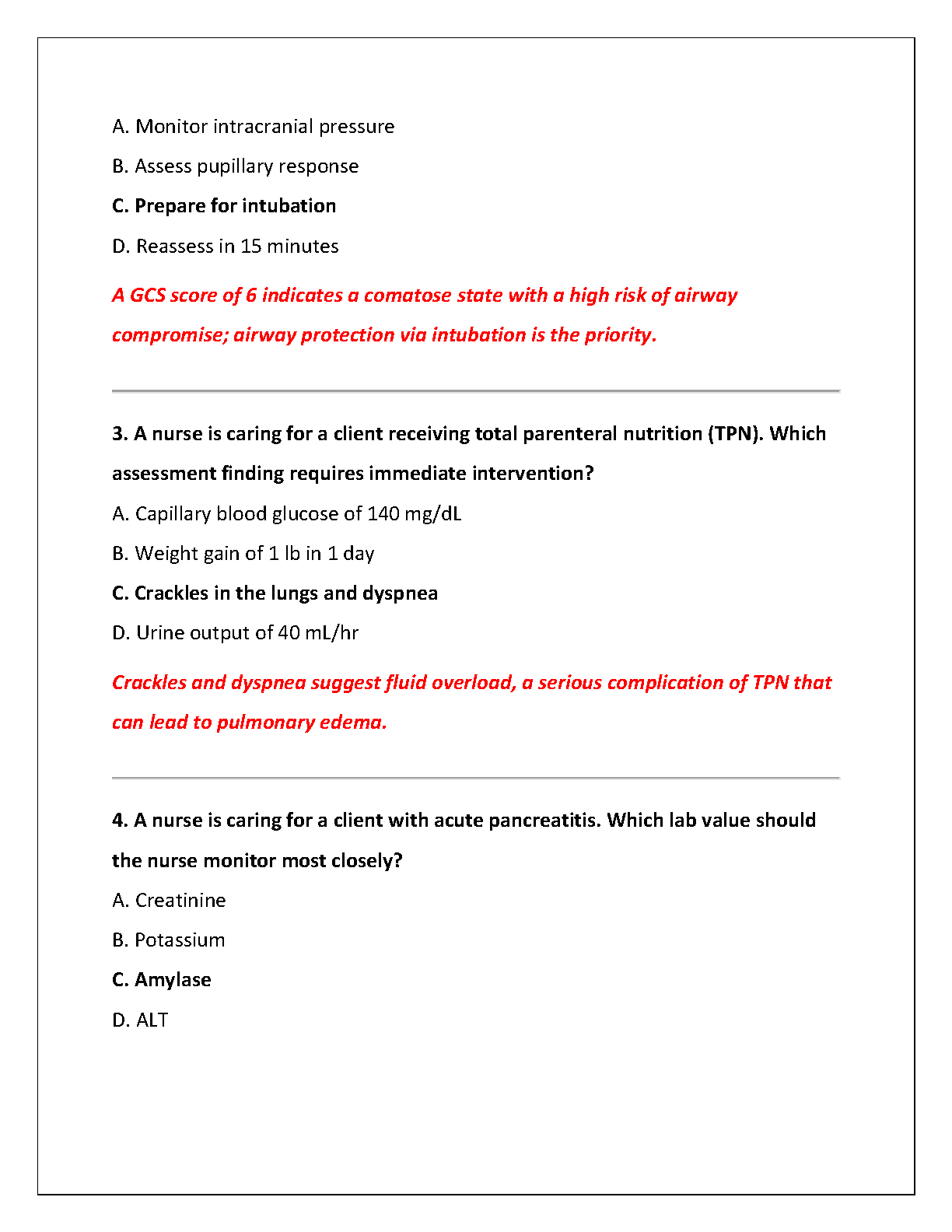 A. Monitor intracranial pressure

B. Assess pupillary response

C. Prepare for intubation

D. Reassess in 15 minutes

A GCS score of 6 indicates a comatose state with a high risk of airway compromise; airway protection via intubation is the priority.

3. A nurse is caring for a client receiving total parenteral nutrition (TPN). Which assessment finding requires immediate intervention?

A. Capillary blood glucose of 140 mg/dL

B. Weight gain of 1 lb in 1 day

C. Crackles in the lungs and dyspnea

D. Urine output of 40 mL/hr

Crackles and dyspnea suggest fluid overload, a serious complication of TPN that can lead to pulmonary edema.

4. A nurse is caring for a client with acute pancreatitis. Which lab value should the nurse monitor most closely?

A. Creatinine

B. Potassium

C. Amylase

D. ALT